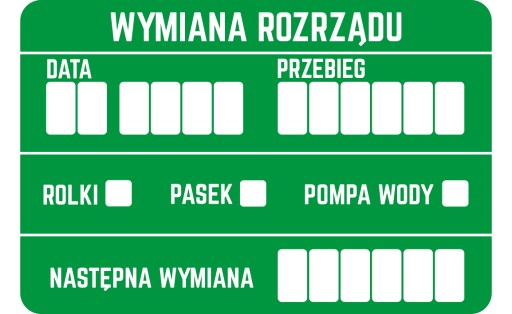 WYMIANA ROZRZĄDU

DATA

PRZEBIEG

ROLKI

PASEK

POMPA WODY

NASTĘPNA WYMIANA